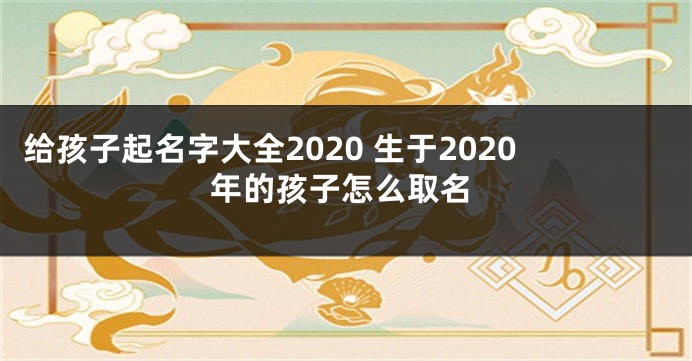 给孩子起名字大全2020 生于2020年的孩子怎么取名